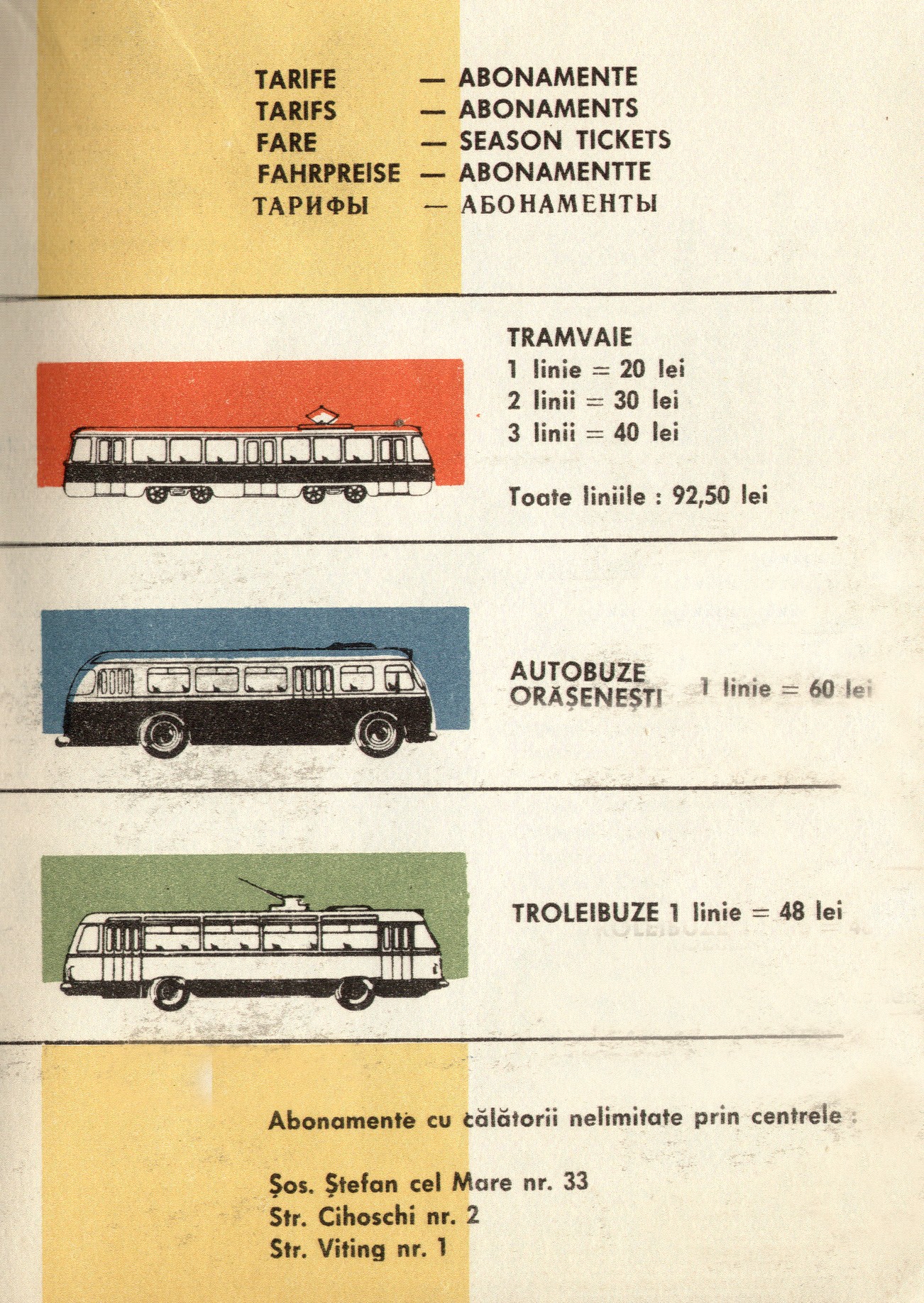 TARIFE — ABONAMENTE
TARIFS — ABONAMENTS
FARE — SEASON TICKETS
FAHRPREISE — ABONAMENTTE
ТАРИФЫ — АБОНАМЕНТЫ

TRAMVAIE
1 linie = 20 lei
2 linii = 30 lei
3 linii = 40 lei

Toate liniile : 92,50 lei

AUTOBUZE ORĂȘENEȘTI 1 linie = 60 lei

TROLEIBUZE 1 linie = 48 lei

Abonamente cu călătorii nelimitate prin centrele :

Șos. Ștefan cel Mare nr. 33
Str. Cihoschi nr. 2
Str. Viting nr. 1